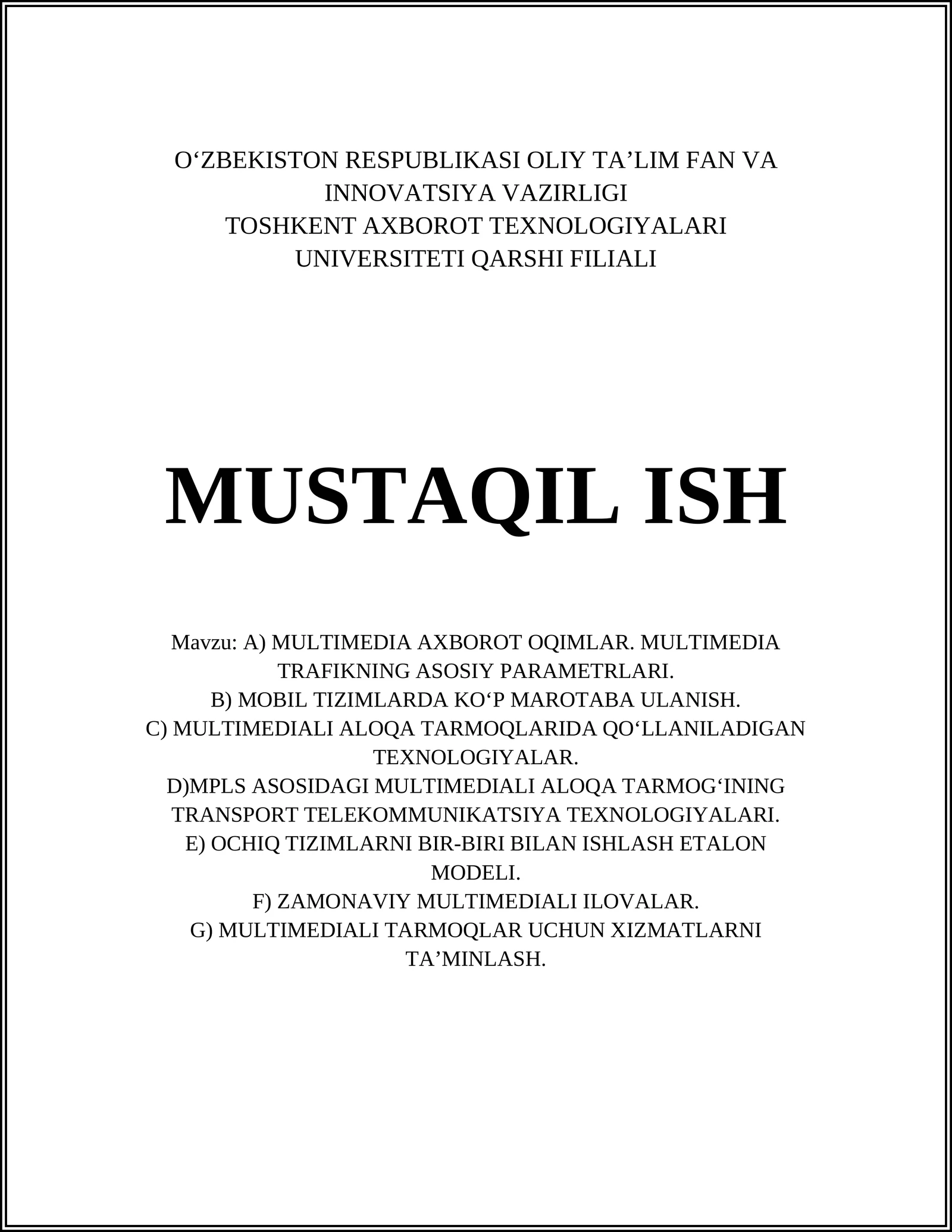 O‘ZBEKISTON RESPUBLIKASI OLIY TA’LIM FAN VA INNOVATSIYA VAZIRLIGI
TOSHKENT AXBOROT TEXNOLOGIYALARI UNIVERSITETI QARSHI FILIALI

MUSTAQIL ISH

Mavzu: A) MULTIMEDIA AXBOROT OQIMLAR. MULTIMEDIA TRAFIKNING ASOSIY PARAMETRLARI.
B) MOBIL TIZIMLARDA KO‘P MAROTABA ULANISH.
C) MULTIMEDIALI ALOQA TARMOQLARIDA QO‘LLANILADIGAN TEXNOLOGIYALAR.
D)MPLS ASOSIDAGI MULTIMEDIALI ALOQA TARMOG‘INING TRANSPORT TELEKOMMUNIKATSIYA TEXNOLOGIYALARI.
E) OCHIQ TIZIMLARNI BIR-BIRI BILAN ISHLASH ETALON MODELI.
F) ZAMONAVIY MULTIMEDIALI ILOVALAR.
G) MULTIMEDIALI TARMOQLAR UCHUN XIZMATLARNI TA’MINLASH.